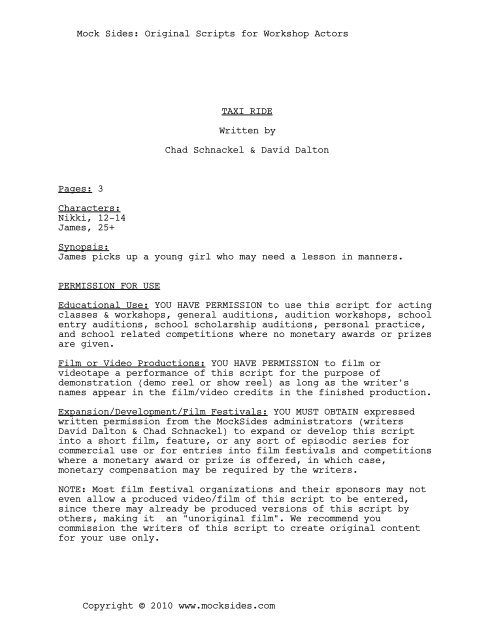 Mock Sides: Original Scripts for Workshop Actors

TAXI RIDE

Written by

Chad Schnackel & David Dalton

Pages: 3

Characters:
Nikki, 12-14
James, 25+

Synopsis:
James picks up a young girl who may need a lesson in manners.

PERMISSION FOR USE

Educational Use: YOU HAVE PERMISSION to use this script for acting classes & workshops, general auditions, audition workshops, school entry auditions, school scholarship auditions, personal practice, and school related competitions where no monetary awards or prizes are given.

Film or Video Productions: YOU HAVE PERMISSION to film or videotape a performance of this script for the purpose of demonstration (demo reel or show reel) as long as the writer's names appear in the film/video credits in the finished production.

Expansion/Development/Film Festivals: YOU MUST OBTAIN expressed written permission from the MockSides administrators (writers David Dalton & Chad Schnackel) to expand or develop this script into a short film, feature, or any sort of episodic series for commercial use or for entries into film festivals and competitions where a monetary award or prize is offered, in which case, monetary compensation may be required by the writers.

NOTE: Most film festival organizations and their sponsors may not even allow a produced video/film of this script to be entered, since there may already be produced versions of this script by others, making it an "unoriginal film". We recommend you commission the writers of this script to create original content for your use only.

Copyright © 2010 www.mocksides.com